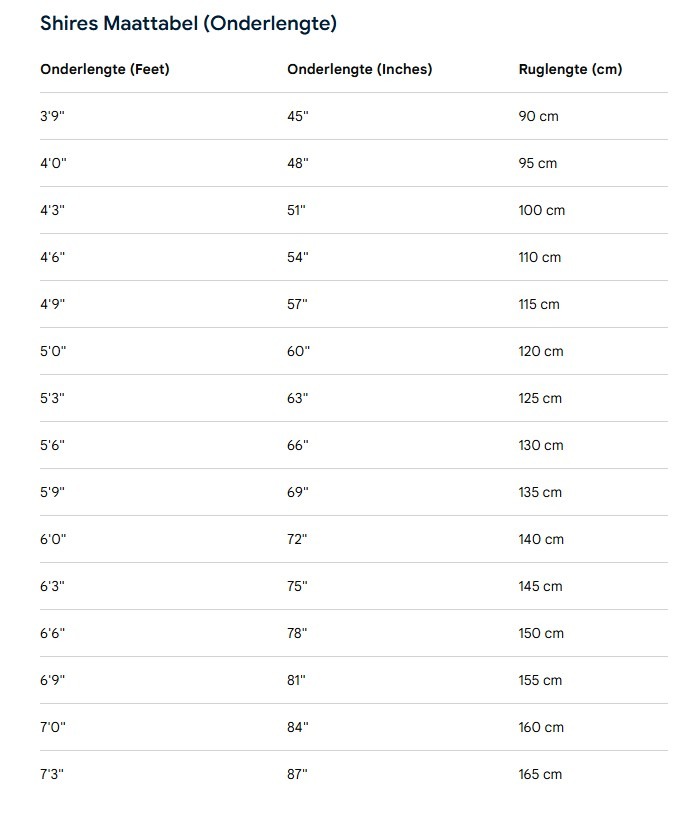 Shires Maattabel (Onderlengte)

| Onderlengte (Feet) | Onderlengte (Inches) | Ruglengte (cm) |
|---|---|---|
| 3'9" | 45" | 90 cm |
| 4'0" | 48" | 95 cm |
| 4'3" | 51" | 100 cm |
| 4'6" | 54" | 110 cm |
| 4'9" | 57" | 115 cm |
| 5'0" | 60" | 120 cm |
| 5'3" | 63" | 125 cm |
| 5'6" | 66" | 130 cm |
| 5'9" | 69" | 135 cm |
| 6'0" | 72" | 140 cm |
| 6'3" | 75" | 145 cm |
| 6'6" | 78" | 150 cm |
| 6'9" | 81" | 155 cm |
| 7'0" | 84" | 160 cm |
| 7'3" | 87" | 165 cm |